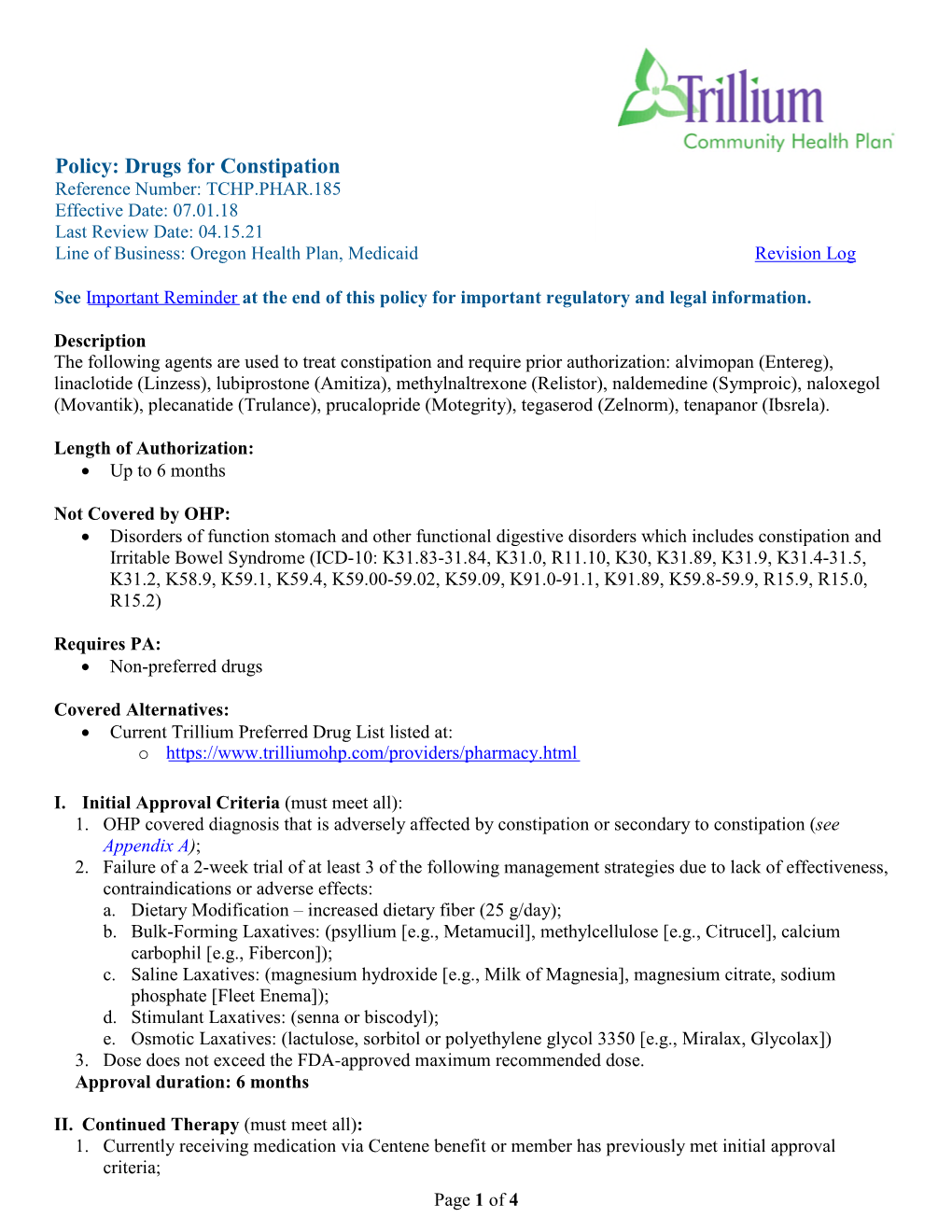 Trillium
Community Health Plan

Policy: Drugs for Constipation
Reference Number: TCHP.PHAR.185
Effective Date: 07.01.18
Last Review Date: 04.15.21
Line of Business: Oregon Health Plan, Medicaid Revision Log

See Important Reminder at the end of this policy for important regulatory and legal information.

Description
The following agents are used to treat constipation and require prior authorization: alvimopan (Entereg), linaclotide (Linzess), lubiprostone (Amitiza), methylnaltrexone (Relistor), naldemedine (Symproic), naloxegol (Movantik), plecanatide (Trulance), prucalopride (Motegrity), tegaserod (Zelnorm), tenapanor (Ibsrela).

Length of Authorization:
• Up to 6 months

Not Covered by OHP:
• Disorders of function stomach and other functional digestive disorders which includes constipation and Irritable Bowel Syndrome (ICD-10: K31.83-31.84, K31.0, R11.10, K30, K31.89, K31.9, K31.4-31.5, K31.2, K58.9, K59.1, K59.4, K59.00-59.02, K59.09, K91.0-91.1, K91.89, K59.8-59.9, R15.9, R15.0, R15.2)

Requires PA:
• Non-preferred drugs

Covered Alternatives:
• Current Trillium Preferred Drug List listed at:
o https://www.trilliumohp.com/providers/pharmacy.html

I. Initial Approval Criteria (must meet all):
1. OHP covered diagnosis that is adversely affected by constipation or secondary to constipation (see Appendix A);
2. Failure of a 2-week trial of at least 3 of the following management strategies due to lack of effectiveness, contraindications or adverse effects:
a. Dietary Modification – increased dietary fiber (25 g/day);
b. Bulk-Forming Laxatives: (psyllium [e.g., Metamucil], methylcellulose [e.g., Citrucel], calcium carbophil [e.g., Fibercon]);
c. Saline Laxatives: (magnesium hydroxide [e.g., Milk of Magnesia], magnesium citrate, sodium phosphate [Fleet Enema]);
d. Stimulant Laxatives: (senna or biscodyl);
e. Osmotic Laxatives: (lactulose, sorbitol or polyethylene glycol 3350 [e.g., Miralax, Glycolax])
3. Dose does not exceed the FDA-approved maximum recommended dose.
Approval duration: 6 months

II. Continued Therapy (must meet all):
1. Currently receiving medication via Centene benefit or member has previously met initial approval criteria;

Page 1 of 4